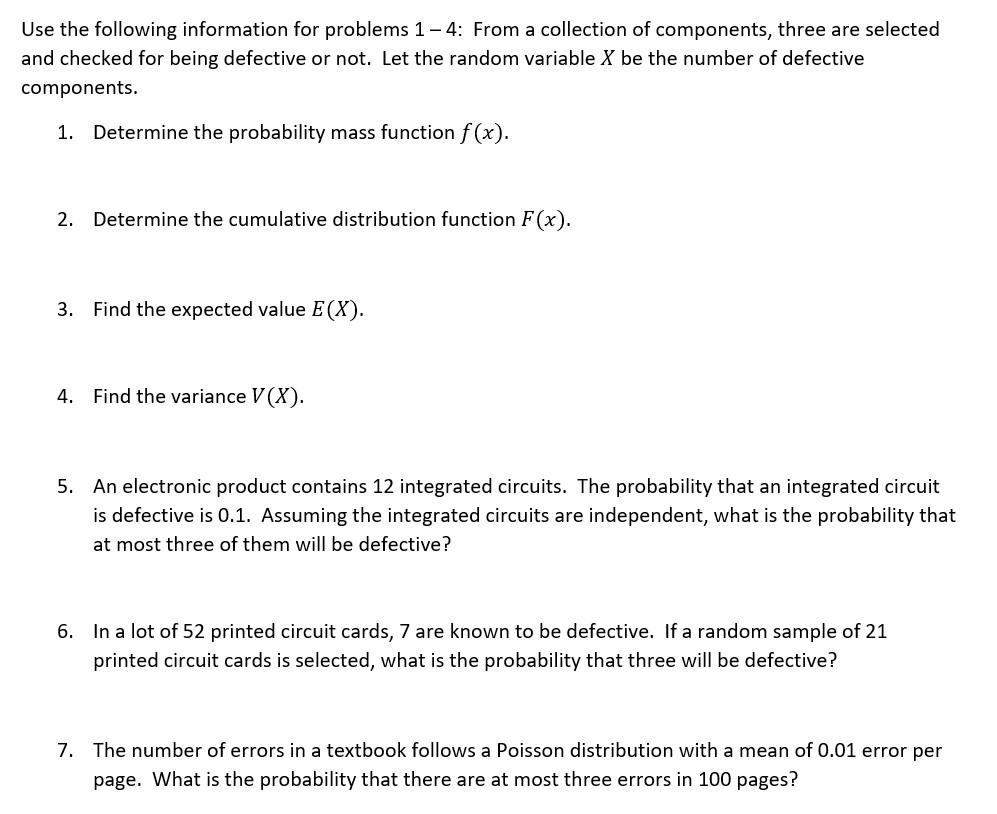 Use the following information for problems 1 – 4: From a collection of components, three are selected and checked for being defective or not. Let the random variable $X$ be the number of defective components.

1. Determine the probability mass function $f(x)$.

2. Determine the cumulative distribution function $F(x)$.

3. Find the expected value $E(X)$.

4. Find the variance $V(X)$.

5. An electronic product contains 12 integrated circuits. The probability that an integrated circuit is defective is 0.1. Assuming the integrated circuits are independent, what is the probability that at most three of them will be defective?

6. In a lot of 52 printed circuit cards, 7 are known to be defective. If a random sample of 21 printed circuit cards is selected, what is the probability that three will be defective?

7. The number of errors in a textbook follows a Poisson distribution with a mean of 0.01 error per page. What is the probability that there are at most three errors in 100 pages?